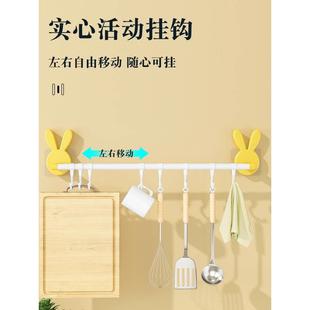 实心活动挂钩

左右自由移动 随心可挂

左右移动